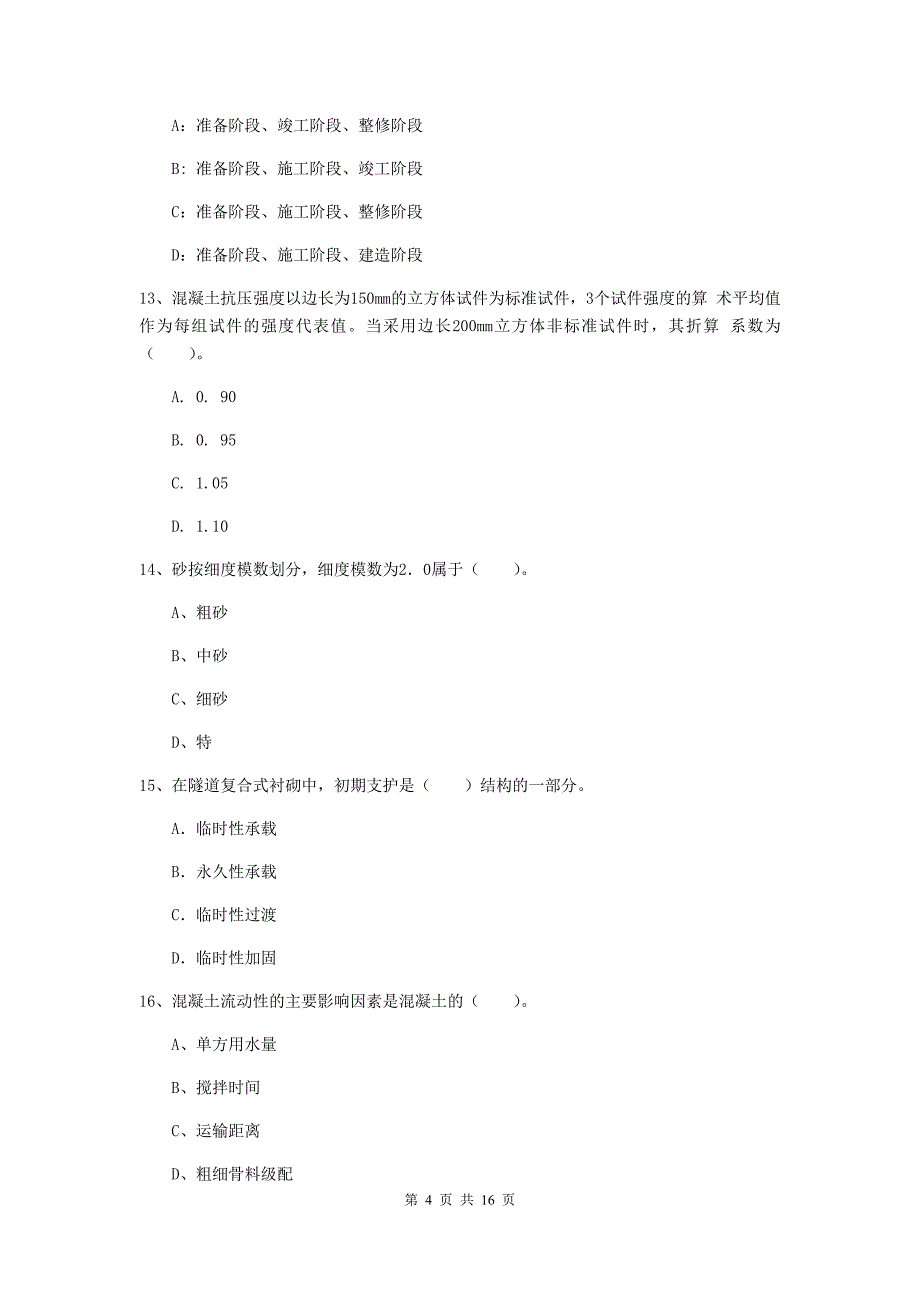 A：准备阶段、竣工阶段、整修阶段

B：准备阶段、施工阶段、竣工阶段

C：准备阶段、施工阶段、整修阶段

D：准备阶段、施工阶段、建造阶段

13、混凝土抗压强度以边长为150mm的立方体试件为标准试件，3个试件强度的算 术平均值作为每组试件的强度代表值。当采用边长200mm立方体非标准试件时，其折算 系数为（　　）。

A. 0. 90

B. 0. 95

C. 1.05

D. 1.10

14、砂按细度模数划分，细度模数为2. 0属于（　　）。

A、粗砂

B、中砂

C、细砂

D、特

15、在隧道复合式衬砌中，初期支护是（　　）结构的一部分。

A. 临时性承载

B. 永久性承载

C. 临时性过渡

D. 临时性加固

16、混凝土流动性的主要影响因素是混凝土的（　　）。

A、单方用水量

B、搅拌时间

C、运输距离

D、粗细骨料级配

第 4 页 共 16 页